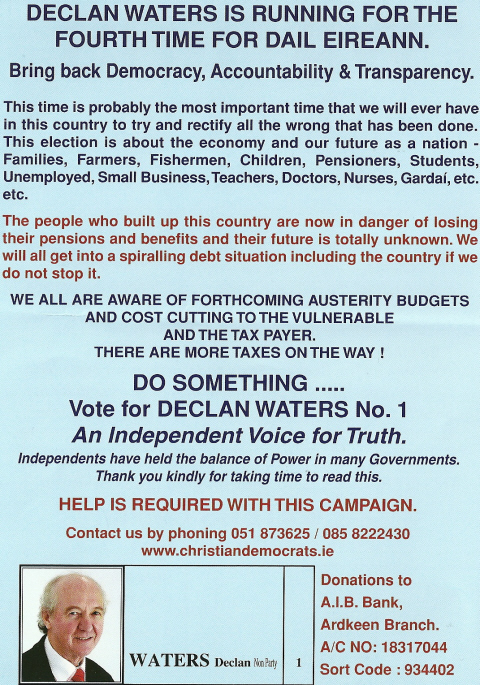 DECLAN WATERS IS RUNNING FOR THE FOURTH TIME FOR DAIL EIREANN.

Bring back Democracy, Accountability & Transparency.

This time is probably the most important time that we will ever have in this country to try and rectify all the wrong that has been done. This election is about the economy and our future as a nation - Families, Farmers, Fishermen, Children, Pensioners, Students, Unemployed, Small Business, Teachers, Doctors, Nurses, Gardaí, etc. etc.

The people who built up this country are now in danger of losing their pensions and benefits and their future is totally unknown. We will all get into a spiralling debt situation including the country if we do not stop it.

WE ALL ARE AWARE OF FORTHCOMING AUSTERITY BUDGETS
AND COST CUTTING TO THE VULNERABLE
AND THE TAX PAYER.
THERE ARE MORE TAXES ON THE WAY !

DO SOMETHING .....
Vote for DECLAN WATERS No. 1
An Independent Voice for Truth.

Independents have held the balance of Power in many Governments.
Thank you kindly for taking time to read this.

HELP IS REQUIRED WITH THIS CAMPAIGN.

Contact us by phoning 051 873625 / 085 8222430
www.christiandemocrats.ie

WATERS Declan Non Party 1

Donations to
A.I.B. Bank,
Ardkeen Branch.
A/C NO: 18317044
Sort Code : 934402